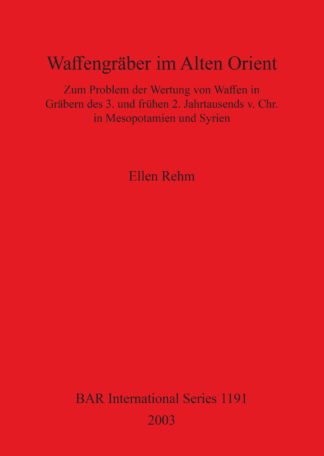 Waffengräber im Alten Orient

Zum Problem der Wertung von Waffen in Gräbern des 3. und frühen 2. Jahrtausends v. Chr. in Mesopotamien und Syrien

Ellen Rehm

BAR International Series 1191
2003